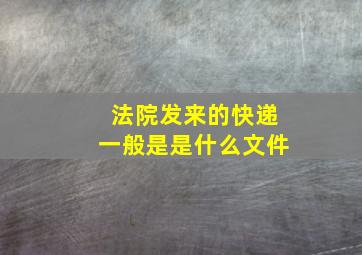 法院发来的快递
一般是是什么文件